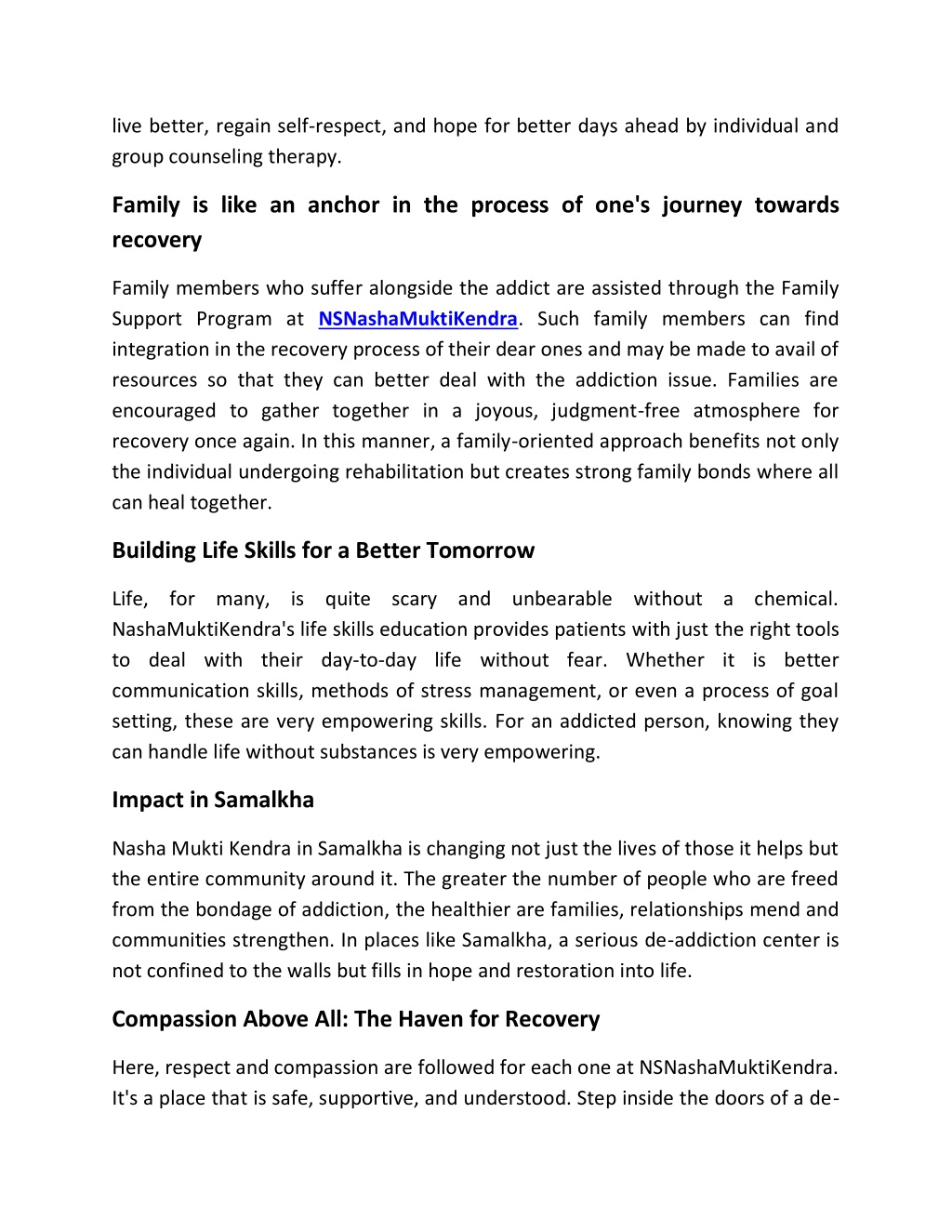 live better, regain self-respect, and hope for better days ahead by individual and group counseling therapy.

Family is like an anchor in the process of one's journey towards recovery

Family members who suffer alongside the addict are assisted through the Family Support Program at NSNashaMuktiKendra. Such family members can find integration in the recovery process of their dear ones and may be made to avail of resources so that they can better deal with the addiction issue. Families are encouraged to gather together in a joyous, judgment-free atmosphere for recovery once again. In this manner, a family-oriented approach benefits not only the individual undergoing rehabilitation but creates strong family bonds where all can heal together.

Building Life Skills for a Better Tomorrow

Life, for many, is quite scary and unbearable without a chemical. NashaMuktiKendra's life skills education provides patients with just the right tools to deal with their day-to-day life without fear. Whether it is better communication skills, methods of stress management, or even a process of goal setting, these are very empowering skills. For an addicted person, knowing they can handle life without substances is very empowering.

Impact in Samalkha

Nasha Mukti Kendra in Samalkha is changing not just the lives of those it helps but the entire community around it. The greater the number of people who are freed from the bondage of addiction, the healthier are families, relationships mend and communities strengthen. In places like Samalkha, a serious de-addiction center is not confined to the walls but fills in hope and restoration into life.

Compassion Above All: The Haven for Recovery

Here, respect and compassion are followed for each one at NSNashaMuktiKendra. It's a place that is safe, supportive, and understood. Step inside the doors of a de-